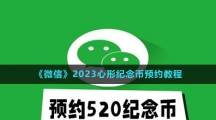 《微信》2023心形纪念币预约教程

预约520纪念币